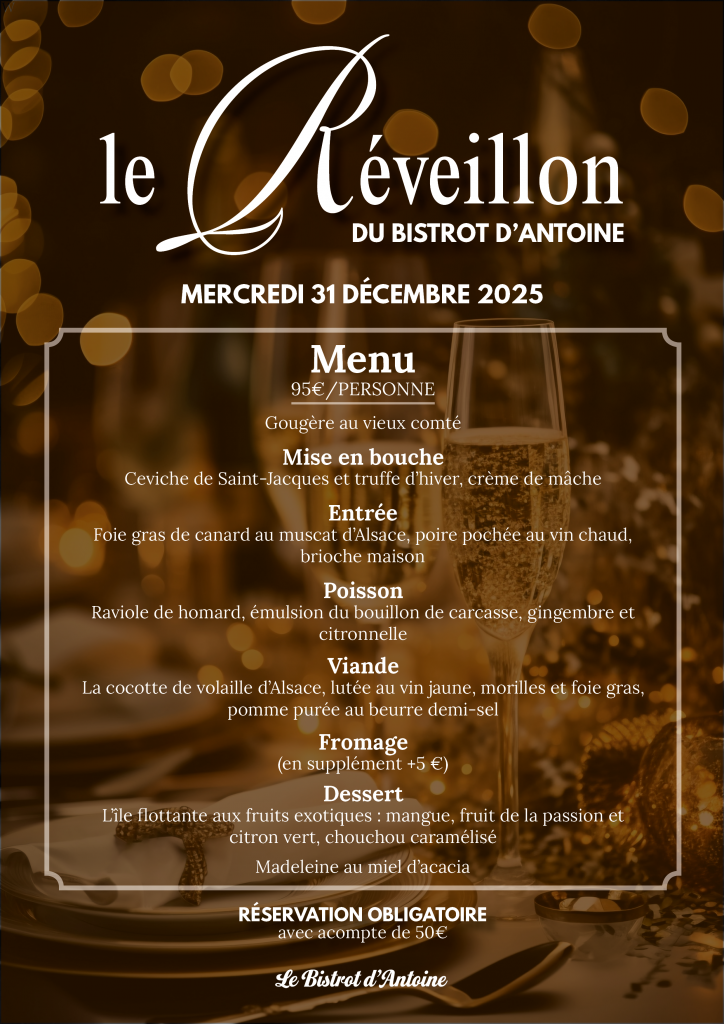 le Réveillon
DU BISTROT D'ANTOINE

MERCREDI 31 DÉCEMBRE 2025

Menu
95€/PERSONNE

Gougère au vieux comté

Mise en bouche
Ceviche de Saint-Jacques et truffe d'hiver, crème de mâche

Entrée
Foie gras de canard au muscat d'Alsace, poire pochée au vin chaud, brioche maison

Poisson
Raviole de homard, émulsion du bouillon de carcasse, gingembre et citronnelle

Viande
La cocotte de volaille d'Alsace, lutée au vin jaune, morilles et foie gras, pomme purée au beurre demi-sel

Fromage
(en supplément +5 €)

Dessert
L'île flottante aux fruits exotiques : mangue, fruit de la passion et citron vert, chouchou caramélisé

Madeleine au miel d'acacia

RÉSERVATION OBLIGATOIRE
avec acompte de 50€

Le Bistrot d'Antoine